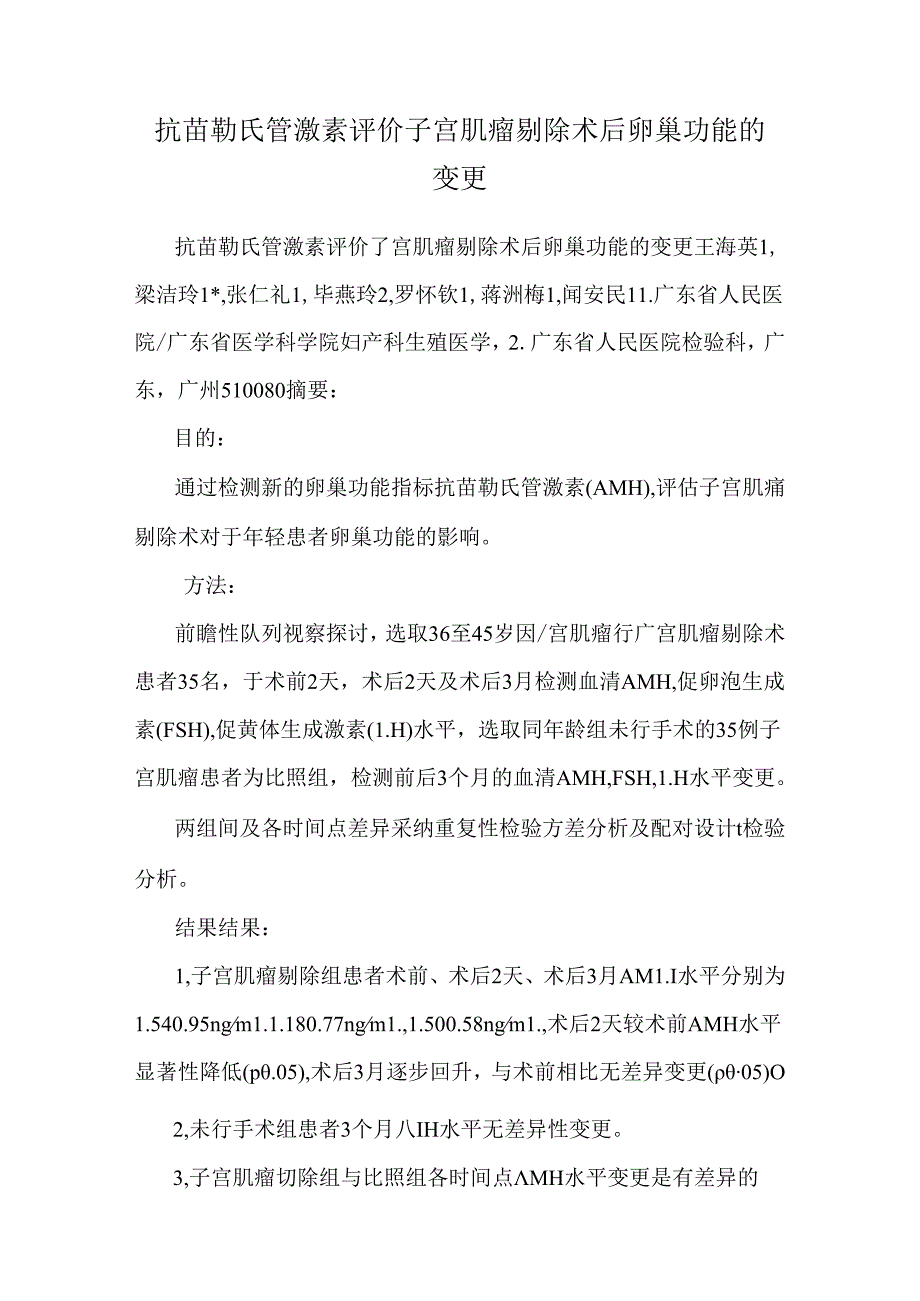 抗苗勒氏管激素评价子宫肌瘤剔除术后卵巢功能的变更

抗苗勒氏管激素评价了宫肌瘤剔除术后卵巢功能的变更王海英1,梁洁玲1*,张仁礼1,毕燕玲2,罗怀钦1,蒋洲梅1,闻安民11.广东省人民医院/广东省医学科学院妇产科生殖医学，2.广东省人民医院检验科，广东，广州510080摘要：

目的：

通过检测新的卵巢功能指标抗苗勒氏管激素(AMH),评估子宫肌痛剔除术对于年轻患者卵巢功能的影响。

方法：

前瞻性队列视察探讨，选取36至45岁因/宫肌瘤行广宫肌瘤剔除术患者35名，于术前2天，术后2天及术后3月检测血清AMH,促卵泡生成素(FSH),促黄体生成激素(1.H)水平，选取同年龄组未行手术的35例子宫肌瘤患者为比照组，检测前后3个月的血清AMH,FSH,1.H水平变更。

两组间及各时间点差异采纳重复性检验方差分析及配对设计t检验分析。

结果结果：

1,子宫肌瘤剔除组患者术前、术后2天、术后3月AM1.I水平分别为1.540.95ng∕m1.1.180.77ng∕m1.,1.500.58ng∕m1.,术后2天较术前AMH水平显著性降低(pθ.05),术后3月逐步回升，与术前相比无差异变更(ρθ·05)O

2,未行手术组患者3个月八IH水平无差异性变更。

3,子宫肌瘤切除组与比照组各时间点ΛMH水平变更是有差异的